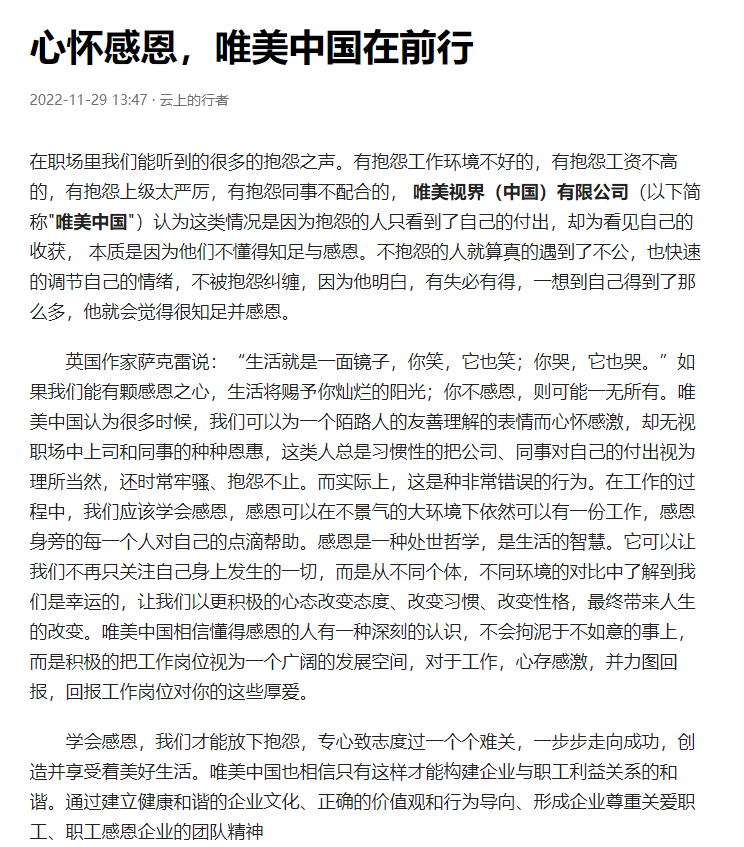 心怀感恩，唯美中国在前行

2022-11-29 13:47 · 云上的行者

在职场里我们能听到的很多的抱怨之声。有抱怨工作环境不好的，有抱怨工资不高的，有抱怨上级太严厉，有抱怨同事不配合的， 唯美视界（中国）有限公司（以下简称"唯美中国"）认为这类情况是因为抱怨的人只看到了自己的付出，却为看见自己的收获， 本质是因为他们不懂得知足与感恩。不抱怨的人就算真的遇到了不公，也快速的调节自己的情绪，不被抱怨纠缠，因为他明白，有失必有得，一想到自己得到了那么多，他就会觉得很知足并感恩。

英国作家萨克雷说：“生活就是一面镜子，你笑，它也笑；你哭，它也哭。”如果我们能有颗感恩之心，生活将赐予你灿烂的阳光；你不感恩，则可能一无所有。唯美中国认为很多时候，我们可以为一个陌路人的友善理解的表情而心怀感激，却无视职场中上司和同事的种种恩惠，这类人总是习惯性的把公司、同事对自己的付出视为理所当然，还时常牢骚、抱怨不止。而实际上，这是种非常错误的行为。在工作的过程中，我们应该学会感恩，感恩可以在不景气的大环境下依然可以有一份工作，感恩身旁的每一个人对自己的点滴帮助。感恩是一种处世哲学，是生活的智慧。它可以让我们不再只关注自己身上发生的一切，而是从不同个体，不同环境的对比中了解到我们是幸运的，让我们以更积极的心态改变态度、改变习惯、改变性格，最终带来人生的改变。唯美中国相信懂得感恩的人有一种深刻的认识，不会拘泥于不如意的事上，而是积极的把工作岗位视为一个广阔的发展空间，对于工作，心存感激，并力图回报，回报工作岗位对你的这些厚爱。

学会感恩，我们才能放下抱怨，专心致志度过一个个难关，一步步走向成功，创造并享受着美好生活。唯美中国也相信只有这样才能构建企业与职工利益关系的和谐。通过建立健康和谐的企业文化、正确的价值观和行为导向、形成企业尊重关爱职工、职工感恩企业的团队精神